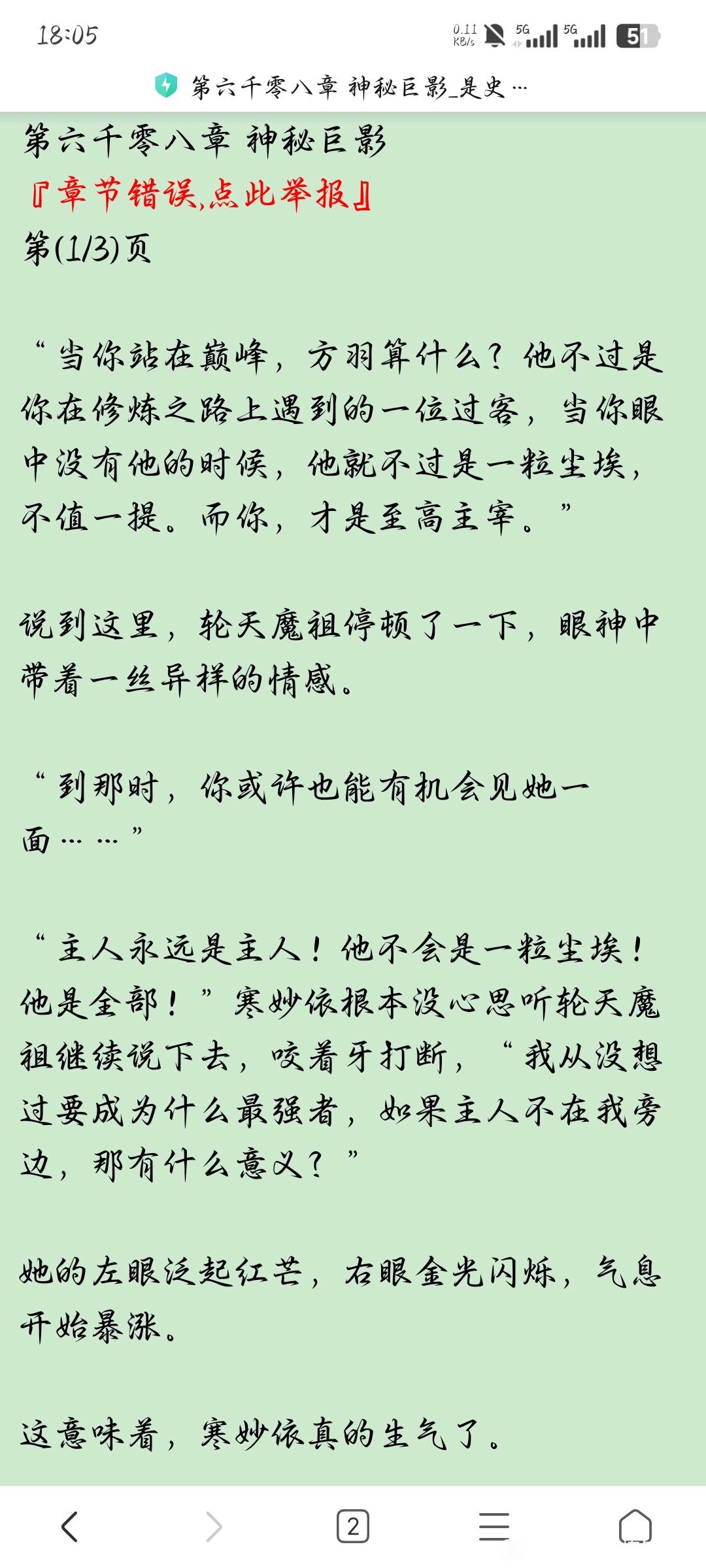 18:05

0.11 KB/s 5G 5G 51

第六千零八章 神秘巨影_是史…

第六千零八章 神秘巨影
『章节错误,点此举报』
第(1/3)页

“当你站在巅峰,方羽算什么?他不过是你在修炼之路上遇到的一位过客,当你眼中没有他的时候,他就不过是一粒尘埃,不值一提。而你,才是至高主宰。”

说到这里,轮天魔祖停顿了一下,眼神中带着一丝异样的情感。

“到那时,你或许也能有机会见她一面……”

“主人永远是主人!他不会是一粒尘埃!他是全部!”寒妙依根本没心思听轮天魔祖继续说下去,咬着牙打断,“我从没想过要成为什么最强者,如果主人不在我旁边,那有什么意义?”

她的左眼泛起红芒,右眼金光闪烁,气息开始暴涨。

这意味着,寒妙依真的生气了。

2